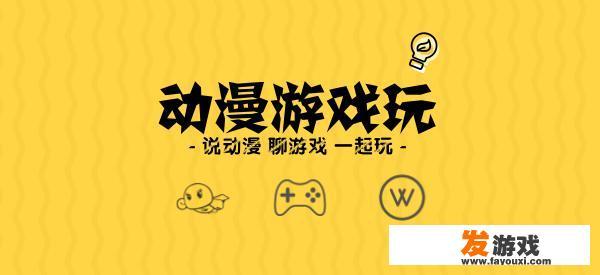 动漫游戏玩

- 说动漫 聊游戏 一起玩 -

W

发游戏
www.fayouxi.com